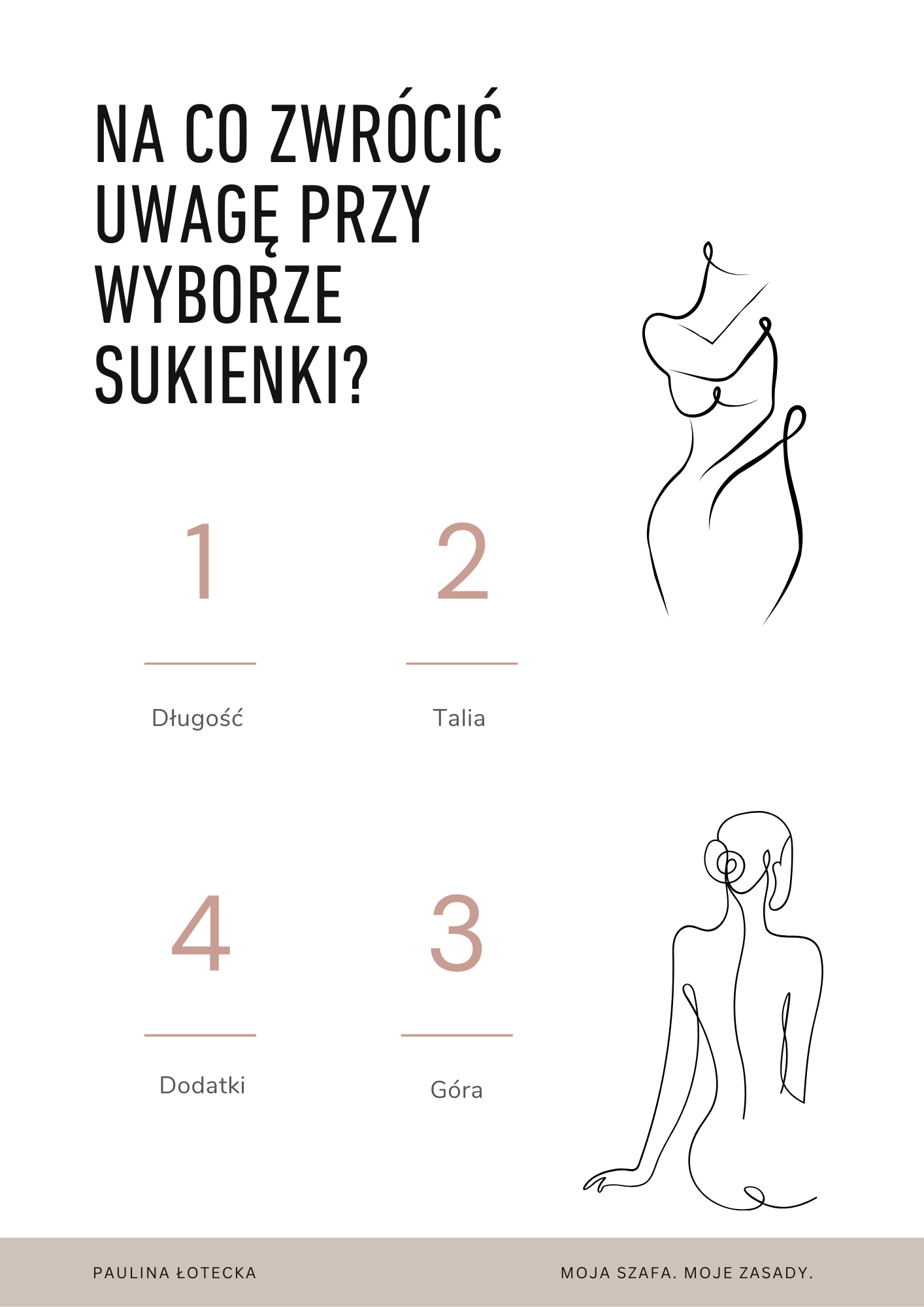 NA CO ZWRÓCIĆ UWAGĘ PRZY WYBORZE SUKIENKI?

1

Długość

2

Talia

4

Dodatki

3

Góra

PAULINA ŁOTECKA

MOJA SZAFA. MOJE ZASADY.